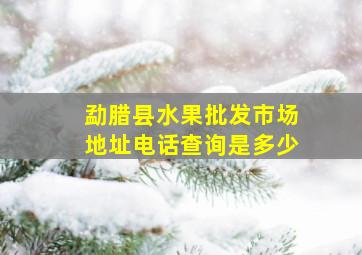 勐腊县水果批发市场
地址电话查询是多少